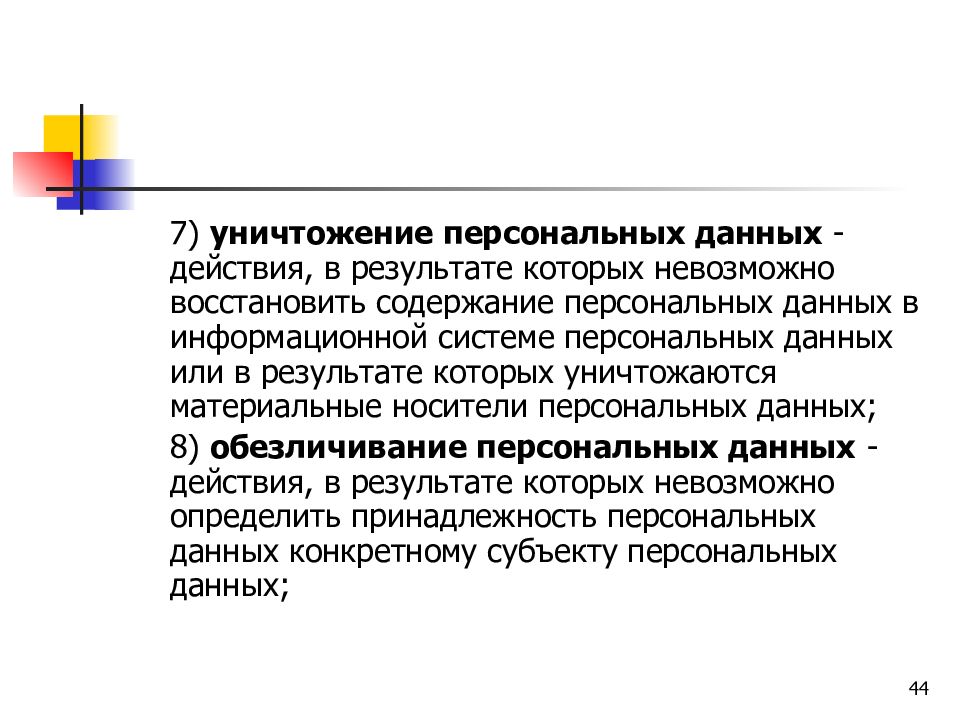 7) уничтожение персональных данных - действия, в результате которых невозможно восстановить содержание персональных данных в информационной системе персональных данных или в результате которых уничтожаются материальные носители персональных данных;

8) обезличивание персональных данных - действия, в результате которых невозможно определить принадлежность персональных данных конкретному субъекту персональных данных;

44